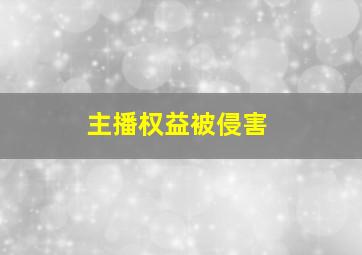 主播权益被侵害